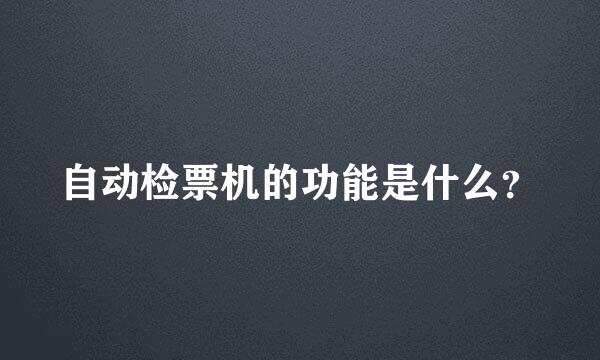 自动检票机的功能是什么?